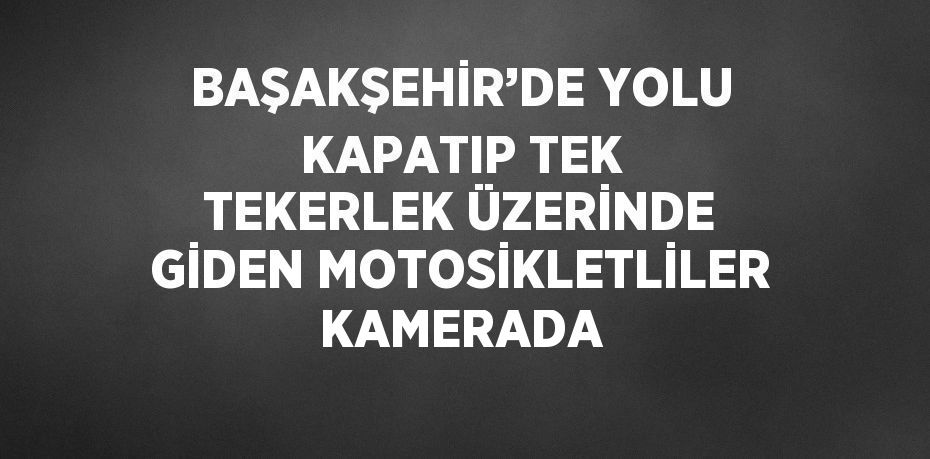 BAŞAKŞEHİR’DE YOLU KAPATIP TEK TEKERLEK ÜZERİNDE GİDEN MOTOSİKLETLİLER KAMERADA